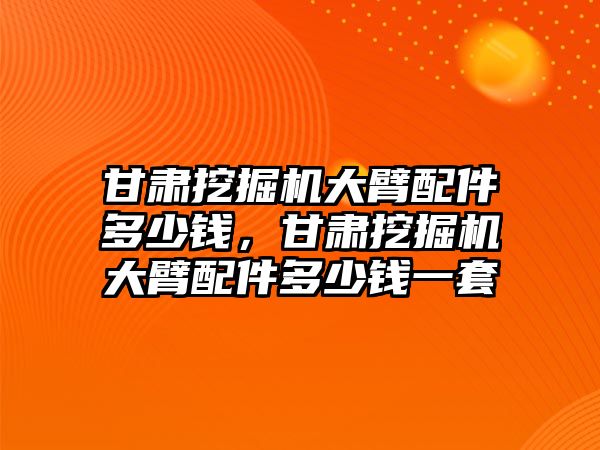 甘肃挖掘机大臂配件多少钱，甘肃挖掘机大臂配件多少钱一套